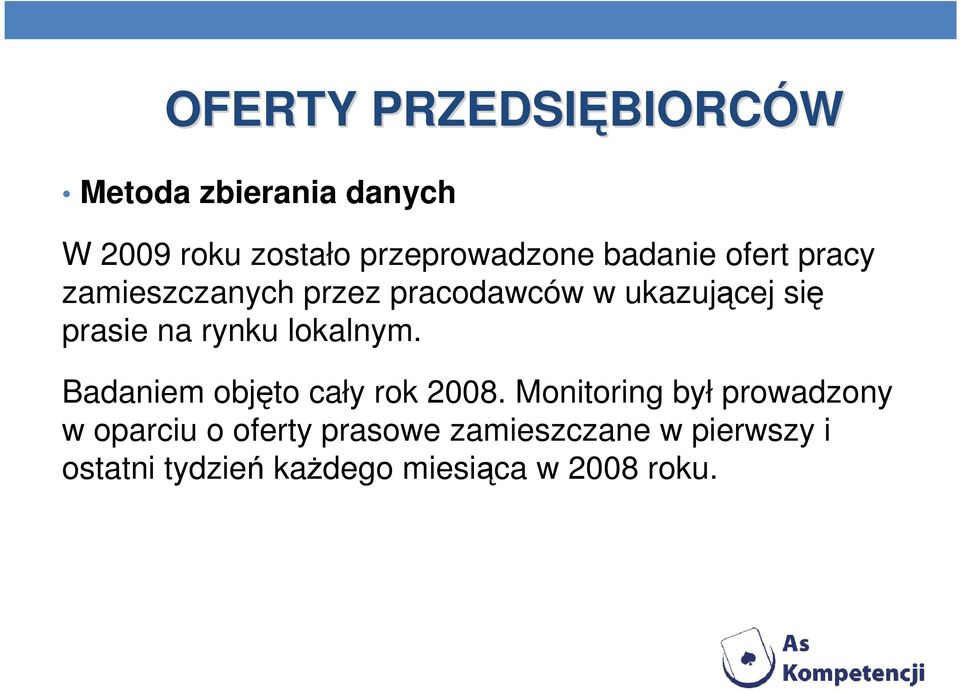 OFERTY PRZEDSIĘBIORCÓW

• Metoda zbierania danych

W 2009 roku zostało przeprowadzone badanie ofert pracy zamieszczanych przez pracodawców w ukazującej się prasie na rynku lokalnym.

Badaniem objęto cały rok 2008. Monitoring był prowadzony w oparciu o oferty prasowe zamieszczane w pierwszy i ostatni tydzień każdego miesiąca w 2008 roku.

As Kompetencji